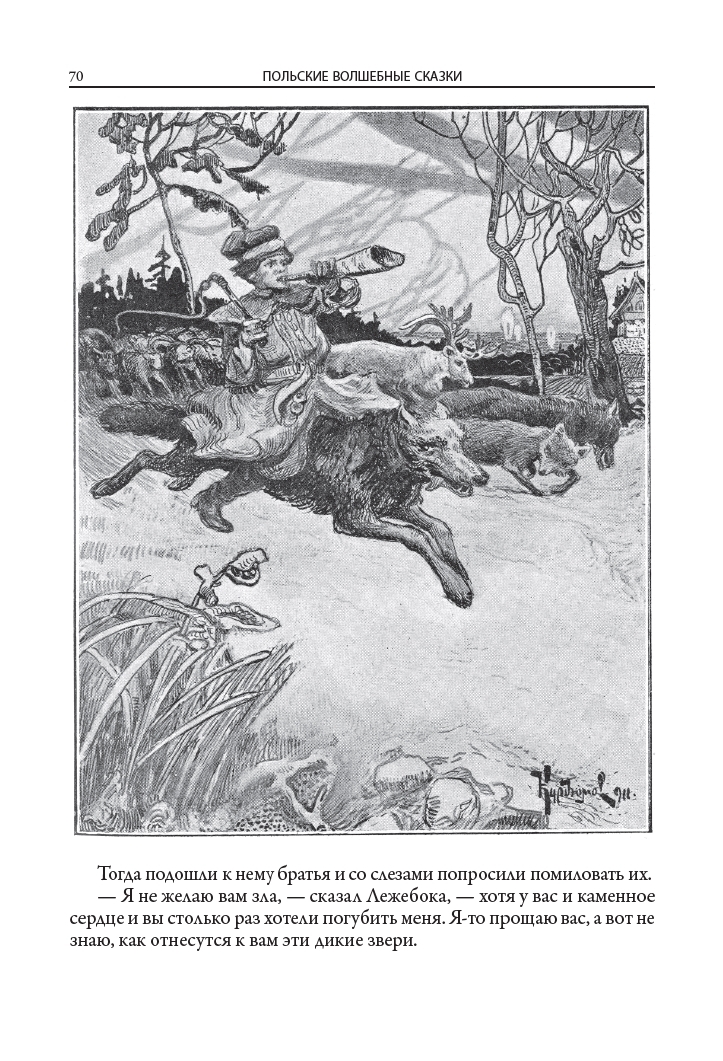 70 ПОЛЬСКИЕ ВОЛШЕБНЫЕ СКАЗКИ

Тогда подошли к нему братья и со слезами попросили помиловать их.

— Я не желаю вам зла, — сказал Лежебока, — хотя у вас и каменное сердце и вы столько раз хотели погубить меня. Я-то прощаю вас, а вот не знаю, как отнесутся к вам эти дикие звери.